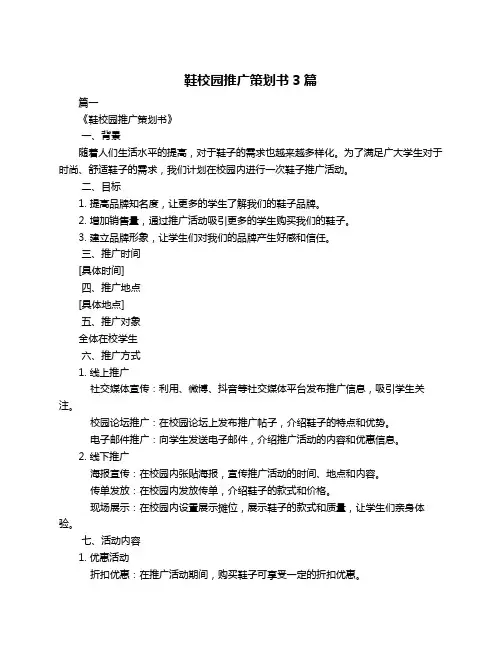 鞋校园推广策划书 3 篇

篇一

《鞋校园推广策划书》

一、背景

随着人们生活水平的提高，对于鞋子的需求也越来越多样化。为了满足广大学生对于时尚、舒适鞋子的需求，我们计划在校园内进行一次鞋子推广活动。

二、目标

1. 提高品牌知名度，让更多的学生了解我们的鞋子品牌。

2. 增加销售量，通过推广活动吸引更多的学生购买我们的鞋子。

3. 建立品牌形象，让学生们对我们的品牌产生好感和信任。

三、推广时间

[具体时间]

四、推广地点

[具体地点]

五、推广对象

全体在校学生

六、推广方式

1. 线上推广

社交媒体宣传：利用、微博、抖音等社交媒体平台发布推广信息，吸引学生关注。

校园论坛推广：在校园论坛上发布推广帖子，介绍鞋子的特点和优势。

电子邮件推广：向学生发送电子邮件，介绍推广活动的内容和优惠信息。

2. 线下推广

海报宣传：在校园内张贴海报，宣传推广活动的时间、地点和内容。

传单发放：在校园内发放传单，介绍鞋子的款式和价格。

现场展示：在校园内设置展示摊位，展示鞋子的款式和质量，让学生们亲身体验。

七、活动内容

1. 优惠活动

折扣优惠：在推广活动期间，购买鞋子可享受一定的折扣优惠。